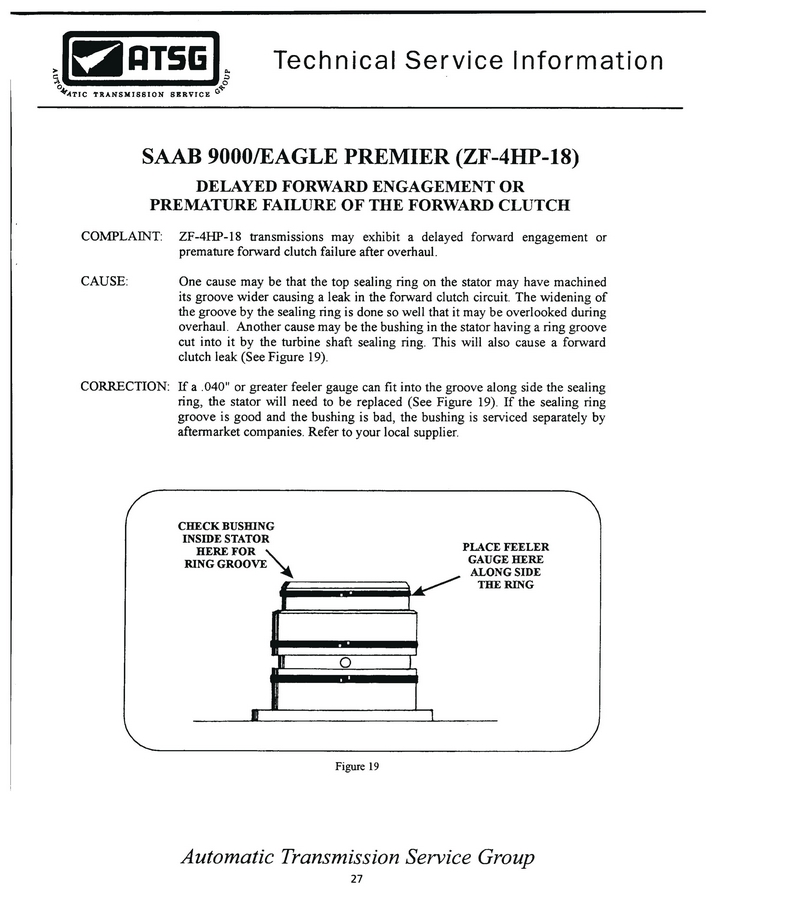 ATSG
AUTOMATIC TRANSMISSION SERVICE GROUP

Technical Service Information

SAAB 9000/EAGLE PREMIER (ZF-4HP-18)

DELAYED FORWARD ENGAGEMENT OR PREMATURE FAILURE OF THE FORWARD CLUTCH

COMPLAINT: ZF-4HP-18 transmissions may exhibit a delayed forward engagement or premature forward clutch failure after overhaul.

CAUSE: One cause may be that the top sealing ring on the stator may have machined its groove wider causing a leak in the forward clutch circuit. The widening of the groove by the sealing ring is done so well that it may be overlooked during overhaul. Another cause may be the bushing in the stator having a ring groove cut into it by the turbine shaft sealing ring. This will also cause a forward clutch leak (See Figure 19).

CORRECTION: If a .040" or greater feeler gauge can fit into the groove along side the sealing ring, the stator will need to be replaced (See Figure 19). If the sealing ring groove is good and the bushing is bad, the bushing is serviced separately by aftermarket companies. Refer to your local supplier.

CHECK BUSHING INSIDE STATOR HERE FOR RING GROOVE

PLACE FEELER GAUGE HERE ALONG SIDE THE RING

Figure 19

Automatic Transmission Service Group

27